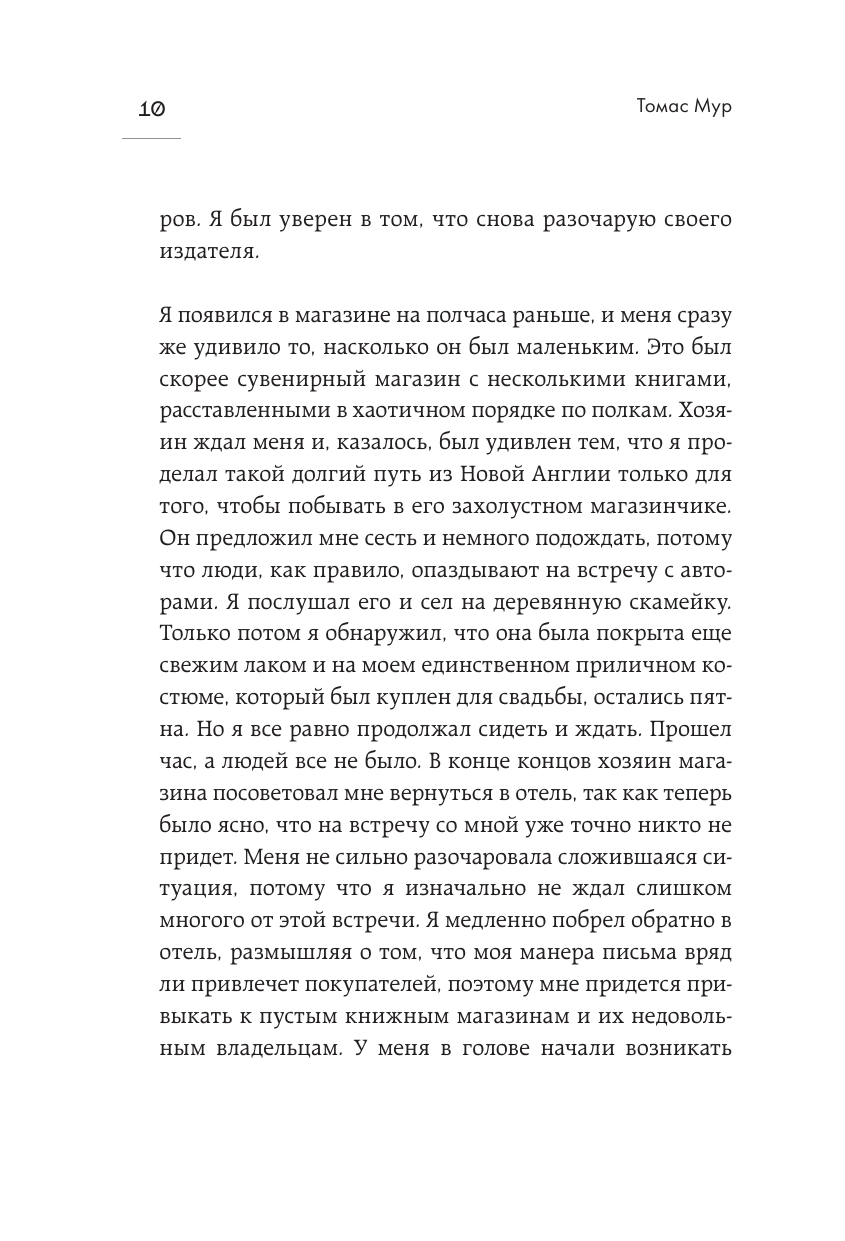 10

Томас Мур

ров. Я был уверен в том, что снова разочарую своего издателя.

Я появился в магазине на полчаса раньше, и меня сразу же удивило то, насколько он был маленьким. Это был скорее сувенирный магазин с несколькими книгами, расставленными в хаотичном порядке по полкам. Хозяин ждал меня и, казалось, был удивлен тем, что я проделал такой долгий путь из Новой Англии только для того, чтобы побывать в его захолустном магазинчике. Он предложил мне сесть и немного подождать, потому что люди, как правило, опаздывают на встречу с авторами. Я послушал его и сел на деревянную скамейку. Только потом я обнаружил, что она была покрыта еще свежим лаком и на моем единственном приличном костюме, который был куплен для свадьбы, остались пятна. Но я все равно продолжал сидеть и ждать. Прошел час, а людей все не было. В конце концов хозяин магазина посоветовал мне вернуться в отель, так как теперь было ясно, что на встречу со мной уже точно никто не придет. Меня не сильно разочаровала сложившаяся ситуация, потому что я изначально не ждал слишком многого от этой встречи. Я медленно побрел обратно в отель, размышляя о том, что моя манера письма вряд ли привлечет покупателей, поэтому мне придется привыкать к пустым книжным магазинам и их недовольным владельцам. У меня в голове начали возникать